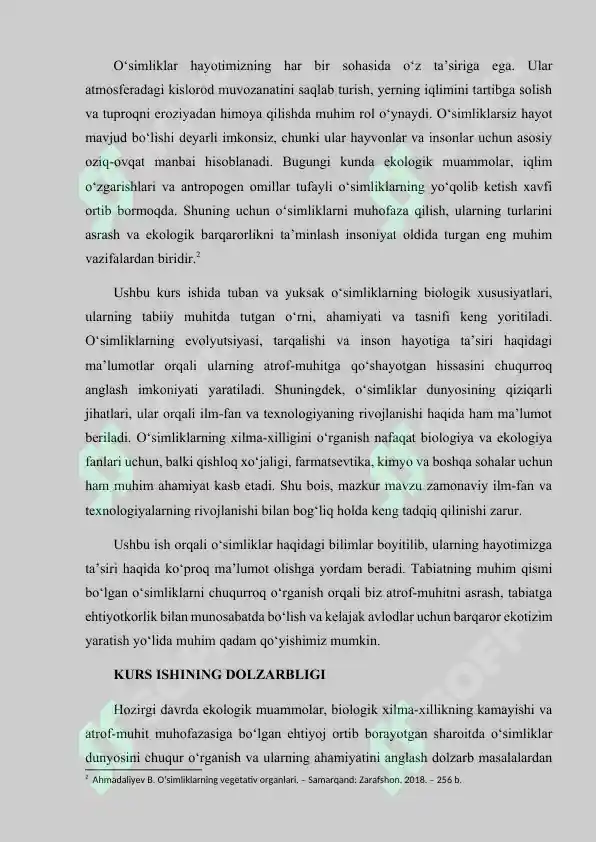 O‘simliklar hayotimizning har bir sohasida o‘z ta’siriga ega. Ular atmosferadagi kislorod muvozanatini saqlab turish, yerning iqlimini tartibga solish va tuproqni eroziyadan himoya qilishda muhim rol o‘ynaydi. O‘simliklarsiz hayot mavjud bo‘lishi deyarli imkonsiz, chunki ular hayvonlar va insonlar uchun asosiy oziq-ovqat manbai hisoblanadi. Bugungi kunda ekologik muammolar, iqlim o‘zgarishlari va antropogen omillar tufayli o‘simliklarning yo‘qolib ketish xavfi ortib bormoqda. Shuning uchun o‘simliklarni muhofaza qilish, ularning turlarini asrash va ekologik barqarorlikni ta’minlash insoniyat oldida turgan eng muhim vazifalardan biridir.$^2$

Ushbu kurs ishida tuban va yuksak o‘simliklarning biologik xususiyatlari, ularning tabiiy muhitda tutgan o‘rni, ahamiyati va tasnifi keng yoritiladi. O‘simliklarning evolyutsiyasi, tarqalishi va inson hayotiga ta’siri haqidagi ma’lumotlar orqali ularning atrof-muhitga qo‘shayotgan hissasini chuqurroq anglash imkoniyati yaratiladi. Shuningdek, o‘simliklar dunyosining qiziqarli jihatlari, ular orqali ilm-fan va texnologiyaning rivojlanishi haqida ham ma’lumot beriladi. O‘simliklarning xilma-xilligini o‘rganish nafaqat biologiya va ekologiya fanlari uchun, balki qishloq xo‘jaligi, farmatsevtika, kimyo va boshqa sohalar uchun ham muhim ahamiyat kasb etadi. Shu bois, mazkur mavzu zamonaviy ilm-fan va texnologiyalarning rivojlanishi bilan bog‘liq holda keng tadqiq qilinishi zarur.

Ushbu ish orqali o‘simliklar haqidagi bilimlar boyitilib, ularning hayotimizga ta’siri haqida ko‘proq ma’lumot olishga yordam beradi. Tabiatning muhim qismi bo‘lgan o‘simliklarni chuqurroq o‘rganish orqali biz atrof-muhitni asrash, tabiatga ehtiyotkorlik bilan munosabatda bo‘lish va kelajak avlodlar uchun barqaror ekotizim yaratish yo‘lida muhim qadam qo‘yishimiz mumkin.

KURS ISHINING DOLZARBLIGI

Hozirgi davrda ekologik muammolar, biologik xilma-xillikning kamayishi va atrof-muhit muhofazasiga bo‘lgan ehtiyoj ortib borayotgan sharoitda o‘simliklar dunyosini chuqur o‘rganish va ularning ahamiyatini anglash dolzarb masalalardan

$^2$ Ahmadaliyev B. O‘simliklarning vegetativ organlari. – Samarqand: Zarafshon, 2018. – 256 b.